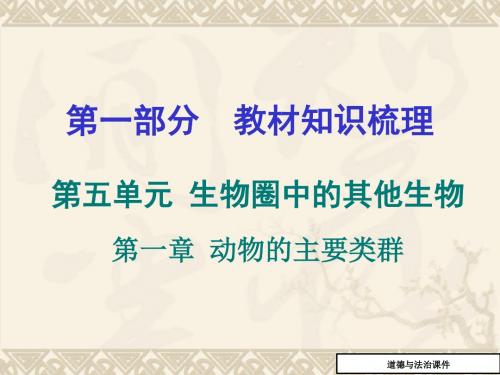 第一部分　教材知识梳理

第五单元 生物圈中的其他生物

第一章 动物的主要类群

道德与法治课件